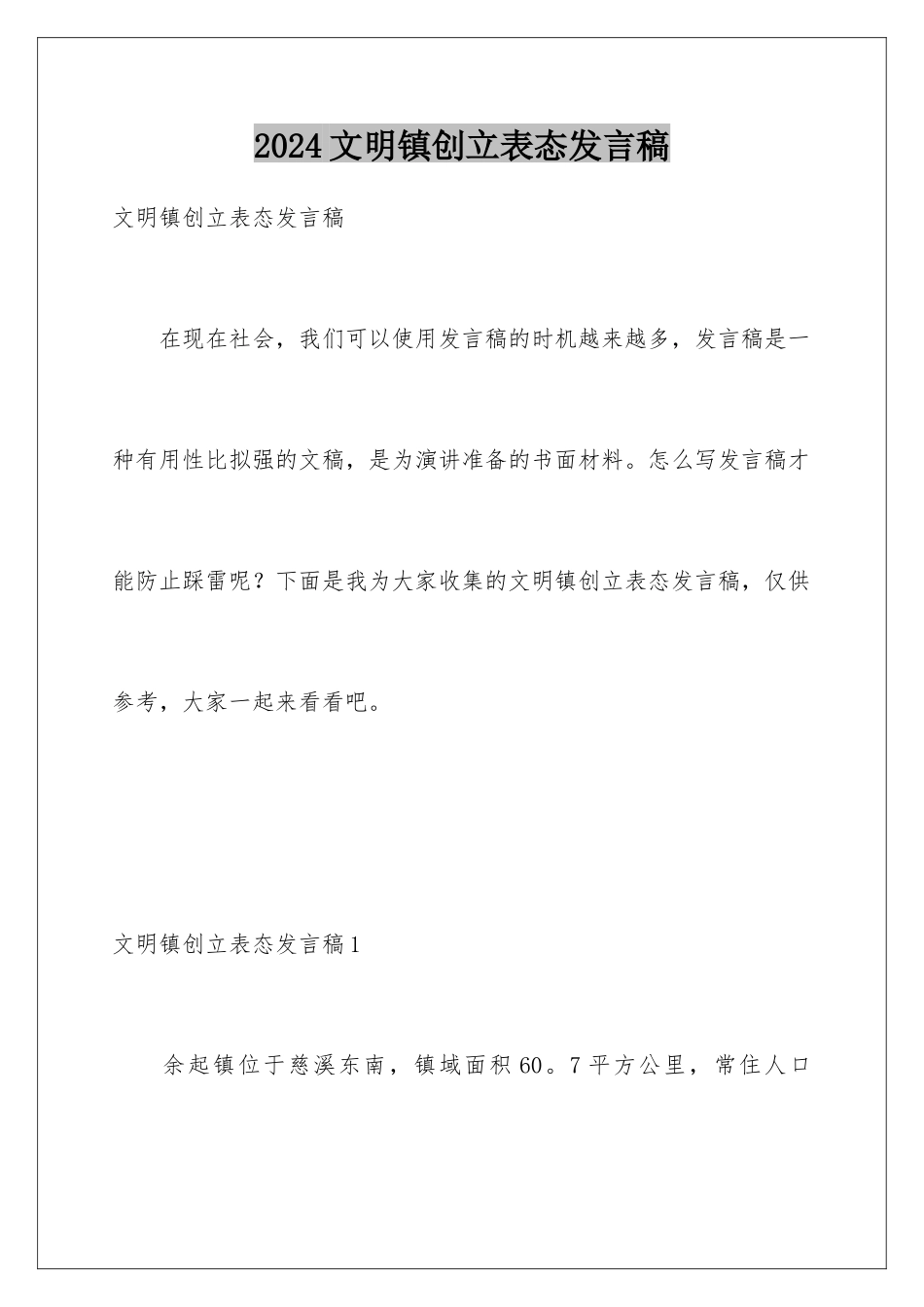 2024文明镇创立表态发言稿

文明镇创立表态发言稿

在现在社会，我们可以使用发言稿的时机越来越多，发言稿是一种有用性比拟强的文稿，是为演讲准备的书面材料。怎么写发言稿才能防止踩雷呢？下面是我为大家收集的文明镇创立表态发言稿，仅供参考，大家一起来看看吧。

文明镇创立表态发言稿1

余起镇位于慈溪东南，镇域面积60。7平方公里，常住人口